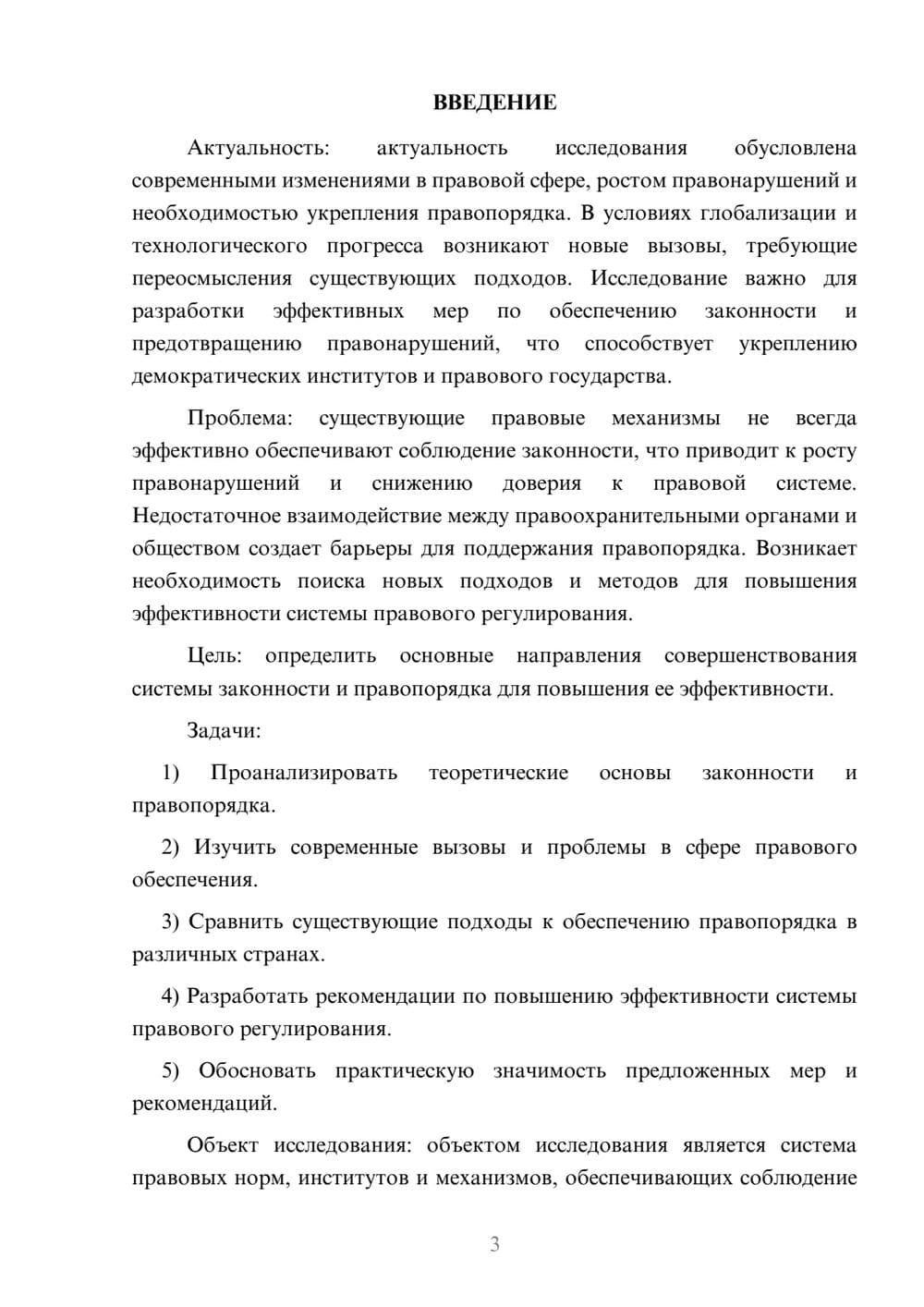 ВВЕДЕНИЕ

Актуальность: актуальность исследования обусловлена современными изменениями в правовой сфере, ростом правонарушений и необходимостью укрепления правопорядка. В условиях глобализации и технологического прогресса возникают новые вызовы, требующие переосмысления существующих подходов. Исследование важно для разработки эффективных мер по обеспечению законности и предотвращению правонарушений, что способствует укреплению демократических институтов и правового государства.

Проблема: существующие правовые механизмы не всегда эффективно обеспечивают соблюдение законности, что приводит к росту правонарушений и снижению доверия к правовой системе. Недостаточное взаимодействие между правоохранительными органами и обществом создает барьеры для поддержания правопорядка. Возникает необходимость поиска новых подходов и методов для повышения эффективности системы правового регулирования.

Цель: определить основные направления совершенствования системы законности и правопорядка для повышения ее эффективности.

Задачи:

1) Проанализировать теоретические основы законности и правопорядка.

2) Изучить современные вызовы и проблемы в сфере правового обеспечения.

3) Сравнить существующие подходы к обеспечению правопорядка в различных странах.

4) Разработать рекомендации по повышению эффективности системы правового регулирования.

5) Обосновать практическую значимость предложенных мер и рекомендаций.

Объект исследования: объектом исследования является система правовых норм, институтов и механизмов, обеспечивающих соблюдение

3